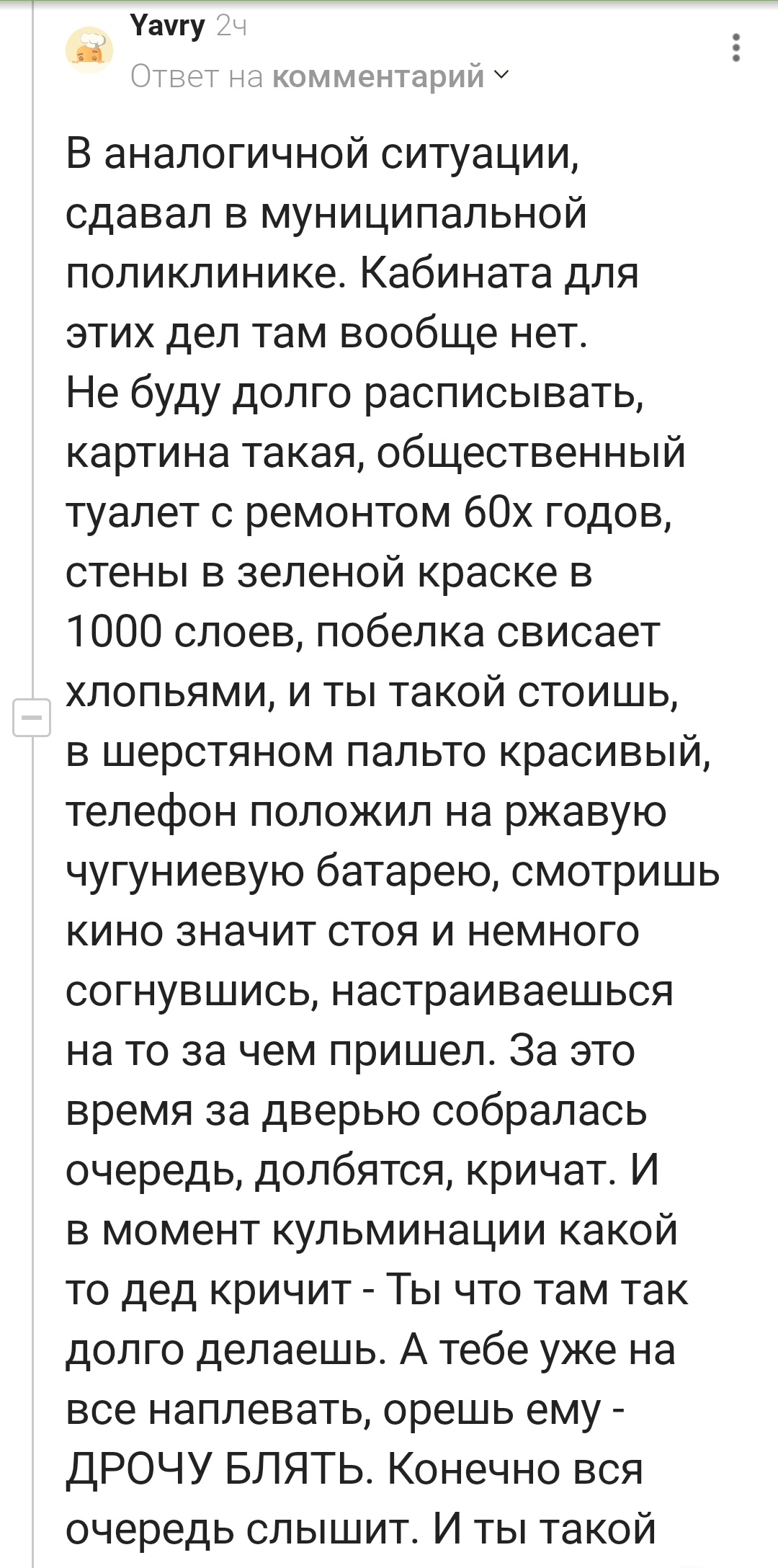 Yavry 2ч
Ответ на комментарий

В аналогичной ситуации, сдавал в муниципальной поликлинике. Кабината для этих дел там вообще нет.
Не буду долго расписывать, картина такая, общественный туалет с ремонтом 60х годов, стены в зеленой краске в 1000 слоев, побелка свисает хлопьями, и ты такой стоишь, в шерстяном пальто красивый, телефон положил на ржавую чугуниевую батарею, смотришь кино значит стоя и немного согнувшись, настраиваешься на то за чем пришел. За это время за дверью собралась очередь, долбятся, кричат. И в момент кульминации какой то дед кричит - Ты что там так долго делаешь. А тебе уже на все наплевать, орешь ему - ДРОЧУ БЛЯТЬ. Конечно вся очередь слышит. И ты такой